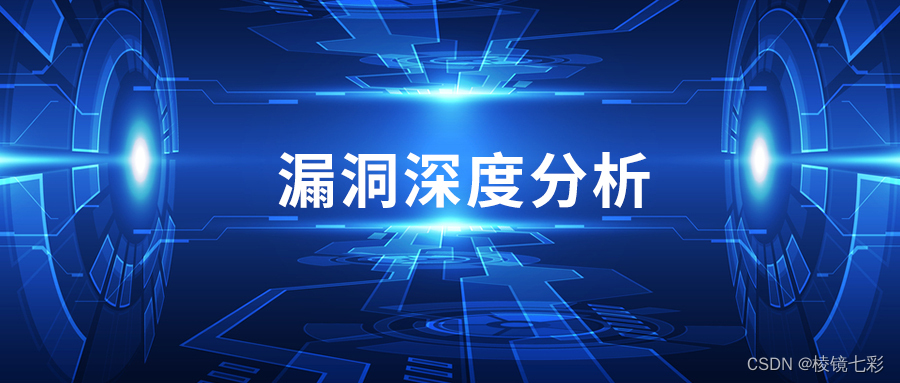 漏洞深度分析

CSDN @棱镜七彩